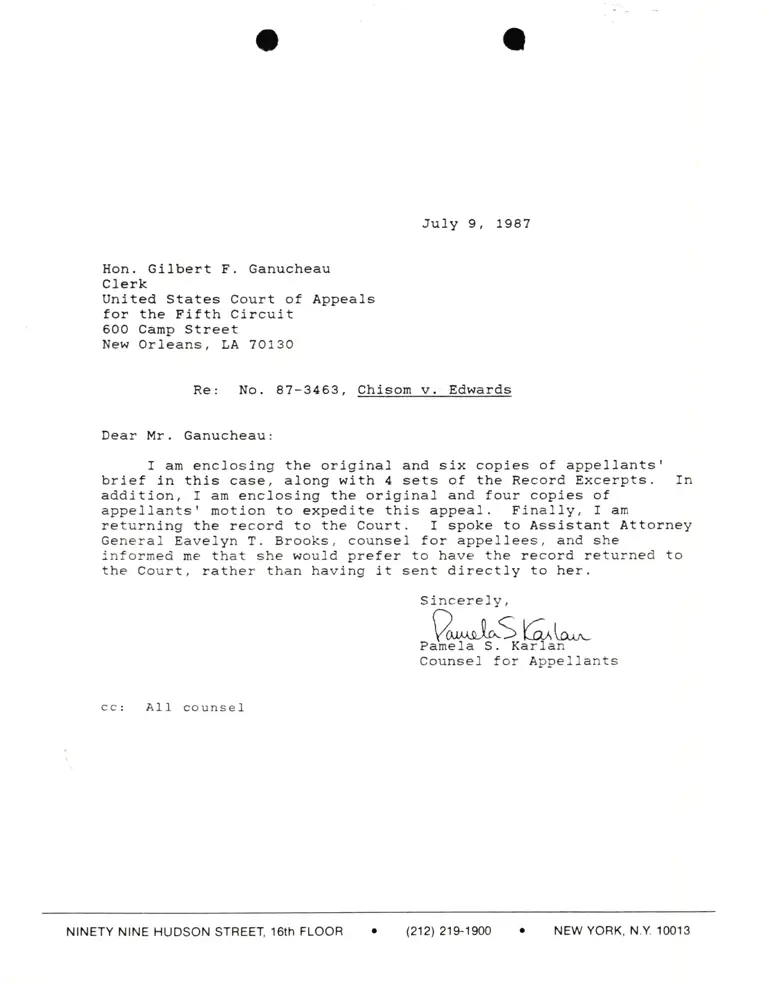 July 9, 1987

Hon. Gilbert F. Ganucheau
Clerk
United States Court of Appeals
for the Fifth Circuit
600 Camp Street
New Orleans, LA 70130

Re: No. 87-3463, Chisom v. Edwards

Dear Mr. Ganucheau:

I am enclosing the original and six copies of appellants' brief in this case, along with 4 sets of the Record Excerpts. In addition, I am enclosing the original and four copies of appellants' motion to expedite this appeal. Finally, I am returning the record to the Court. I spoke to Assistant Attorney General Eavelyn T. Brooks, counsel for appellees, and she informed me that she would prefer to have the record returned to the Court, rather than having it sent directly to her.

Sincerely,

Pamela S Karlan
Pamela S. Karlan
Counsel for Appellants

cc: All counsel

NINETY NINE HUDSON STREET, 16th FLOOR • (212) 219-1900 • NEW YORK, N.Y. 10013